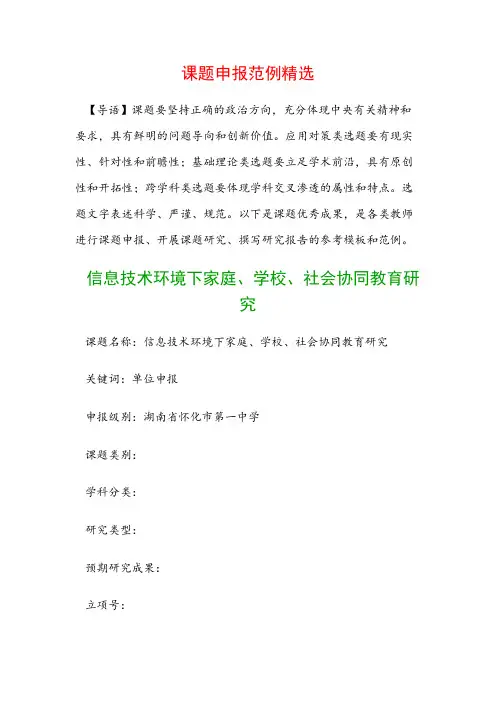 课题申报范例精选

【导语】课题要坚持正确的政治方向，充分体现中央有关精神和要求，具有鲜明的问题导向和创新价值。应用对策类选题要有现实性、针对性和前瞻性；基础理论类选题要立足学术前沿，具有原创性和开拓性；跨学科类选题要体现学科交叉渗透的属性和特点。选题文字表述科学、严谨、规范。以下是课题优秀成果，是各类教师进行课题申报、开展课题研究、撰写研究报告的参考模板和范例。

信息技术环境下家庭、学校、社会协同教育研究

课题名称：信息技术环境下家庭、学校、社会协同教育研究

关键词：单位申报

申报级别：湖南省怀化市第一中学

课题类别：

学科分类：

研究类型：

预期研究成果：

立项号：